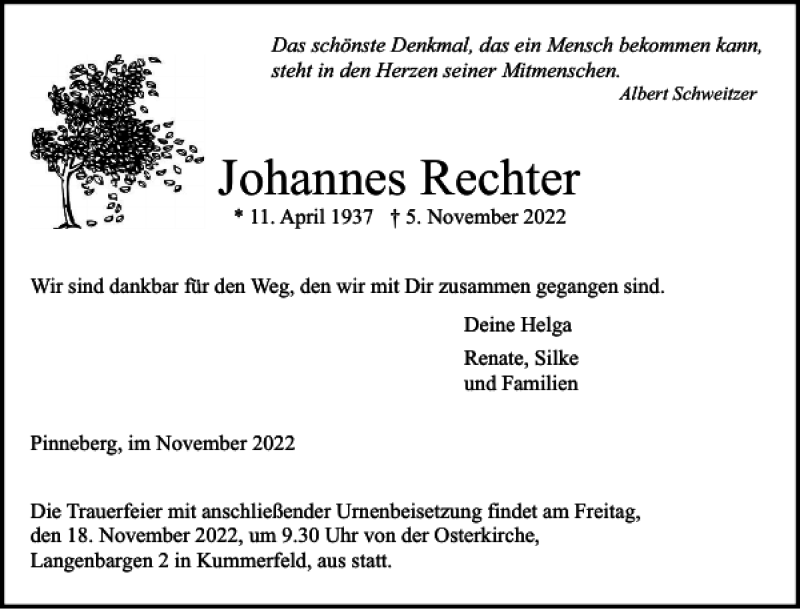 Das schönste Denkmal, das ein Mensch bekommen kann, steht in den Herzen seiner Mitmenschen.
Albert Schweitzer

Johannes Rechter

* 11. April 1937 † 5. November 2022

Wir sind dankbar für den Weg, den wir mit Dir zusammen gegangen sind.

Deine Helga

Renate, Silke
und Familien

Pinneberg, im November 2022

Die Trauerfeier mit anschließender Urnenbeisetzung findet am Freitag, den 18. November 2022, um 9.30 Uhr von der Osterkirche, Langenbargen 2 in Kummerfeld, aus statt.